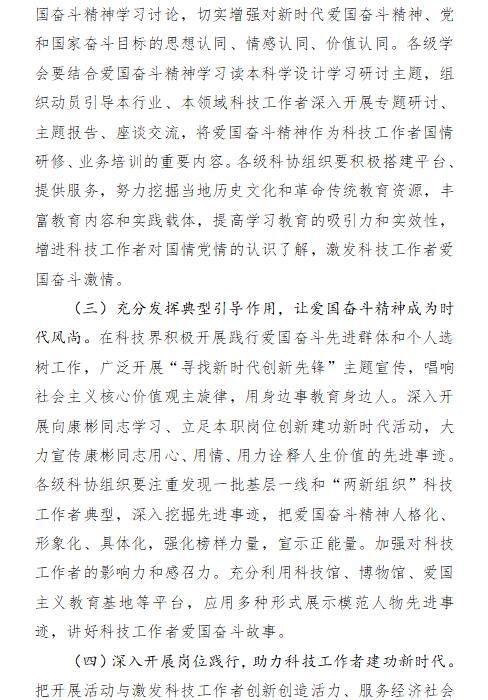 国奋斗精神学习讨论，切实增强对新时代爱国奋斗精神、党和国家奋斗目标的思想认同、情感认同、价值认同。各级学会要结合爱国奋斗精神学习读本科学设计学习研讨主题，组织动员引导本行业、本领域科技工作者深入开展专题研讨、主题报告、座谈交流，将爱国奋斗精神作为科技工作者国情研修、业务培训的重要内容。各级科协组织要积极搭建平台、提供服务，努力挖掘当地历史文化和革命传统教育资源，丰富教育内容和实践载体，提高学习教育的吸引力和实效性，增进科技工作者对国情党情的认识了解，激发科技工作者爱国奋斗激情。

（三）充分发挥典型引导作用，让爱国奋斗精神成为时代风尚。在科技界积极开展践行爱国奋斗先进群体和个人选树工作，广泛开展“寻找新时代创新先锋”主题宣传，唱响社会主义核心价值观主旋律，用身边事教育身边人。深入开展向康彬同志学习、立足本职岗位创新建功新时代活动，大力宣传康彬同志用心、用情、用力诠释人生价值的先进事迹。各级科协组织要注重发现一批基层一线和“两新组织”科技工作者典型，深入挖掘先进事迹，把爱国奋斗精神人格化、形象化、具体化，强化榜样力量，宣示正能量。加强对科技工作者的影响力和感召力。充分利用科技馆、博物馆、爱国主义教育基地等平台，应用多种形式展示模范人物先进事迹，讲好科技工作者爱国奋斗故事。

（四）深入开展岗位践行，助力科技工作者建功新时代。把开展活动与激发科技工作者创新创造活力、服务经济社会